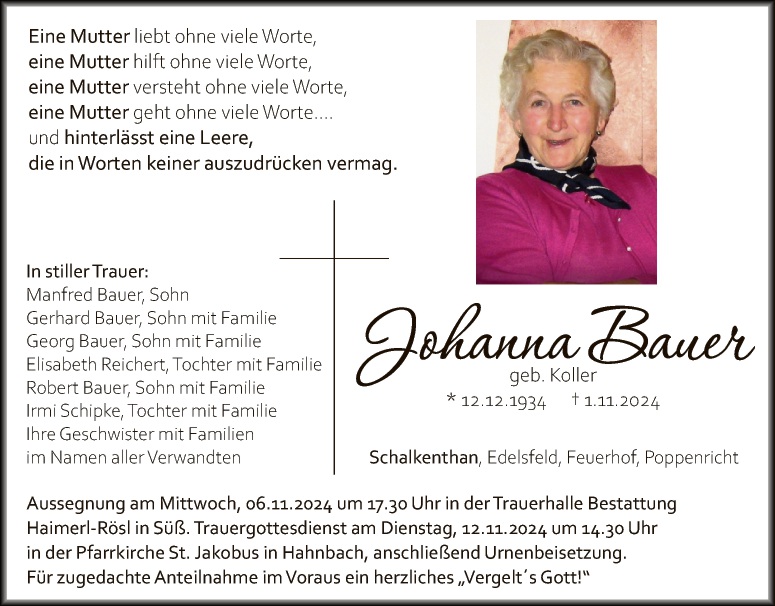 Eine Mutter liebt ohne viele Worte,
eine Mutter hilft ohne viele Worte,
eine Mutter versteht ohne viele Worte,
eine Mutter geht ohne viele Worte....
und hinterlässt eine Leere,
die in Worten keiner auszudrücken vermag.

In stiller Trauer:
Manfred Bauer, Sohn
Gerhard Bauer, Sohn mit Familie
Georg Bauer, Sohn mit Familie
Elisabeth Reichert, Tochter mit Familie
Robert Bauer, Sohn mit Familie
Irmi Schipke, Tochter mit Familie
Ihre Geschwister mit Familien
im Namen aller Verwandten

Johanna Bauer
geb. Koller
* 12.12.1934 † 1.11.2024

Schalkenthan, Edelsfeld, Feuerhof, Poppenricht

Aussegnung am Mittwoch, 06.11.2024 um 17.30 Uhr in der Trauerhalle Bestattung Haimerl-Rösl in Süß. Trauergottesdienst am Dienstag, 12.11.2024 um 14.30 Uhr in der Pfarrkirche St. Jakobus in Hahnbach, anschließend Urnenbeisetzung. Für zugedachte Anteilnahme im Voraus ein herzliches „Vergelt's Gott!“